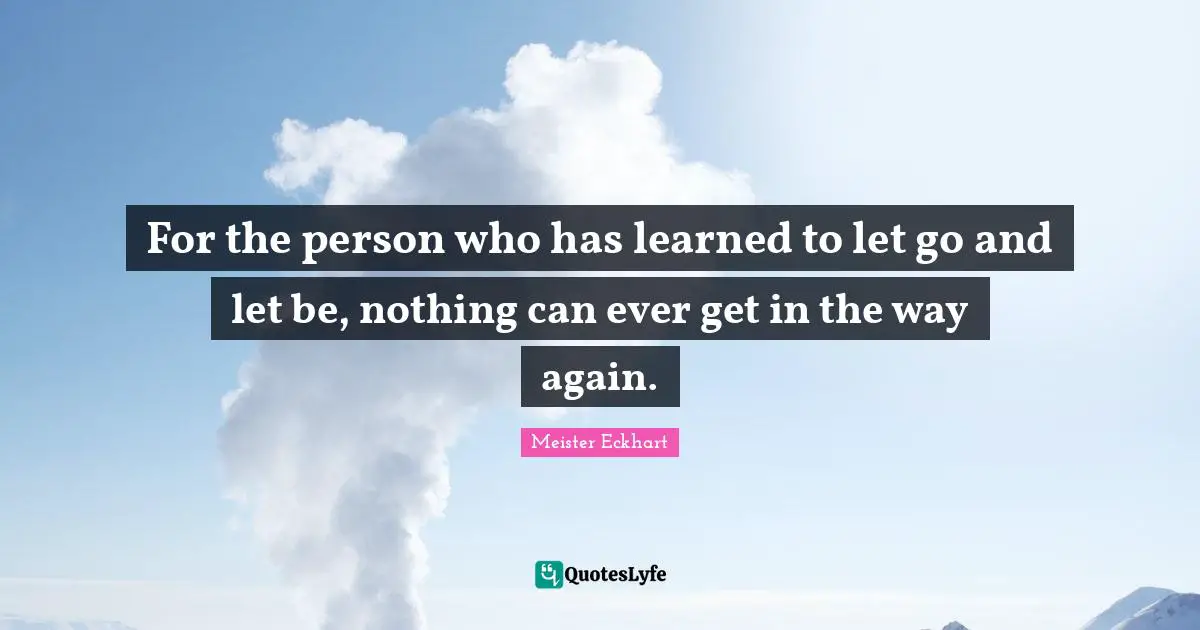 For the person who has learned to let go and let be, nothing can ever get in the way again.

Meister Eckhart

QuotesLyfe